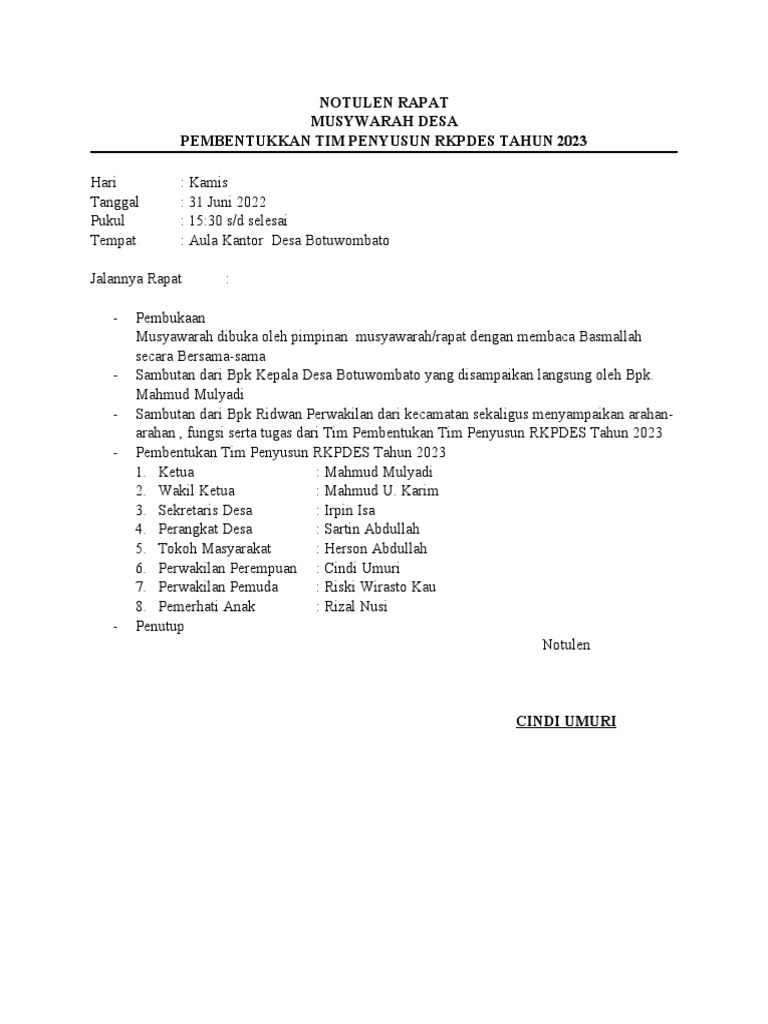 NOTULEN RAPAT
MUSYWARAH DESA
PEMBENTUKKAN TIM PENYUSUN RKPDES TAHUN 2023

Hari : Kamis
Tanggal : 31 Juni 2022
Pukul : 15:30 s/d selesai
Tempat : Aula Kantor Desa Botuwombato

Jalannya Rapat :

- Pembukaan
Musyawarah dibuka oleh pimpinan musyawarah/rapat dengan membaca Basmallah secara Bersama-sama
- Sambutan dari Bpk Kepala Desa Botuwombato yang disampaikan langsung oleh Bpk. Mahmud Mulyadi
- Sambutan dari Bpk Ridwan Perwakilan dari kecamatan sekaligus menyampaikan arahan-arahan , fungsi serta tugas dari Tim Pembentukan Tim Penyusun RKPDES Tahun 2023
- Pembentukan Tim Penyusun RKPDES Tahun 2023
1. Ketua : Mahmud Mulyadi
2. Wakil Ketua : Mahmud U. Karim
3. Sekretaris Desa : Irpin Isa
4. Perangkat Desa : Sartin Abdullah
5. Tokoh Masyarakat : Herson Abdullah
6. Perwakilan Perempuan : Cindi Umuri
7. Perwakilan Pemuda : Riski Wirasto Kau
8. Pemerhati Anak : Rizal Nusi
- Penutup

Notulen

CINDI UMURI